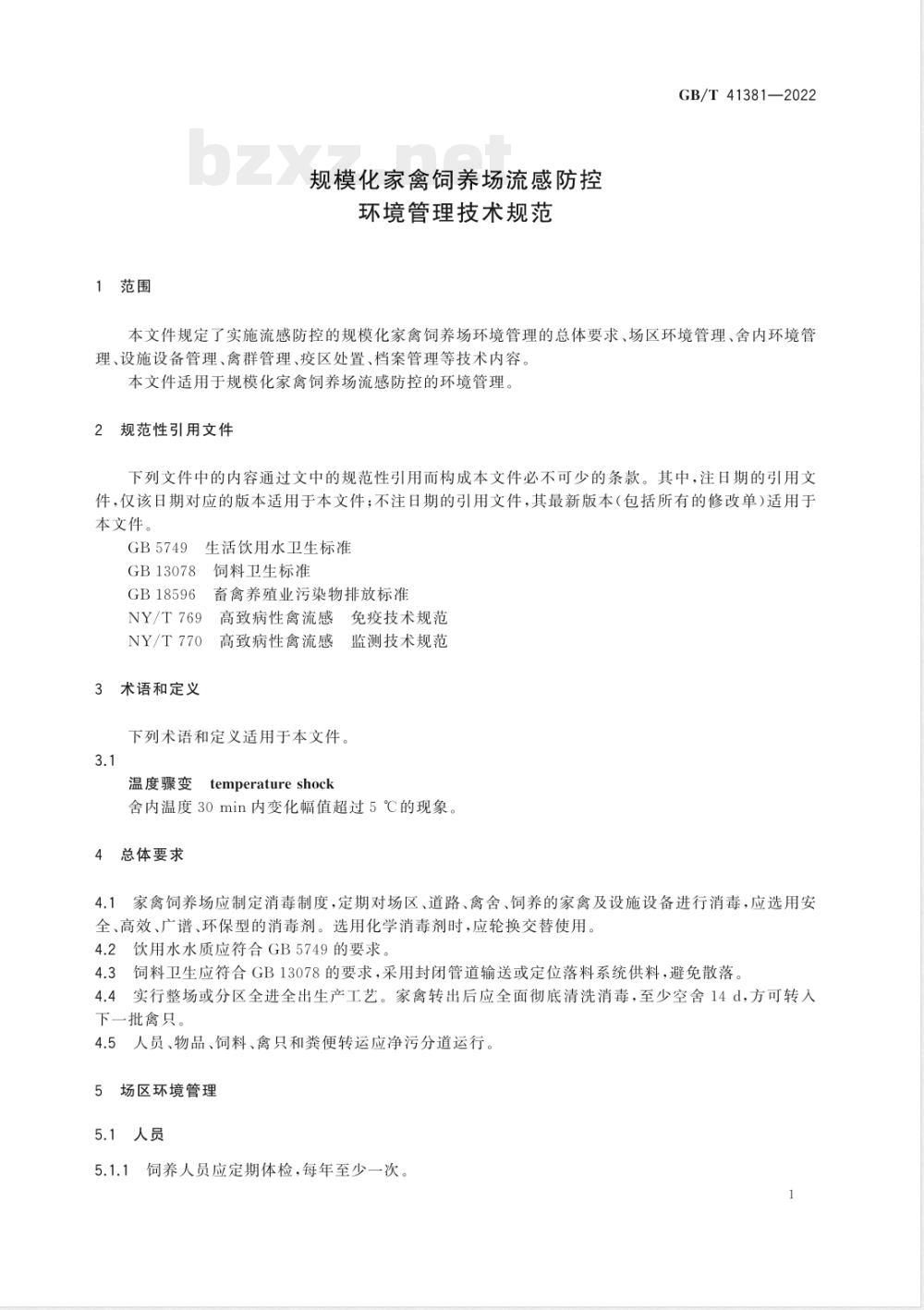 GB/T 41381—2022

bzxz.net

规模化家禽饲养场流感防控
环境管理技术规范

1 范围

本文件规定了实施流感防控的规模化家禽饲养场环境管理的总体要求、场区环境管理、舍内环境管理、设施设备管理、禽群管理、疫区处置、档案管理等技术内容。

本文件适用于规模化家禽饲养场流感防控的环境管理。

2 规范性引用文件

下列文件中的内容通过文中的规范性引用而构成本文件必不可少的条款。其中,注日期的引用文件,仅该日期对应的版本适用于本文件;不注日期的引用文件,其最新版本(包括所有的修改单)适用于本文件。

GB 5749 生活饮用水卫生标准

GB 13078 饲料卫生标准

GB 18596 畜禽养殖业污染物排放标准

NY/T 769 高致病性禽流感 免疫技术规范

NY/T 770 高致病性禽流感 监测技术规范

3 术语和定义

下列术语和定义适用于本文件。

3.1

温度骤变 temperature shock

舍内温度 30 min 内变化幅值超过 5 ℃的现象。

4 总体要求

4.1 家禽饲养场应制定消毒制度,定期对场区、道路、禽舍、饲养的家禽及设施设备进行消毒,应选用安全、高效、广谱、环保型的消毒剂。选用化学消毒剂时,应轮换交替使用。

4.2 饮用水水质应符合 GB 5749 的要求。

4.3 饲料卫生应符合 GB 13078 的要求,采用封闭管道输送或定位落料系统供料,避免散落。

4.4 实行整场或分区全进全出生产工艺。家禽转出后应全面彻底清洗消毒,至少空舍 14 d,方可转入下一批禽只。

4.5 人员、物品、饲料、禽只和粪便转运应净污分道运行。

5 场区环境管理

5.1 人员

5.1.1 饲养人员应定期体检,每年至少一次。

1